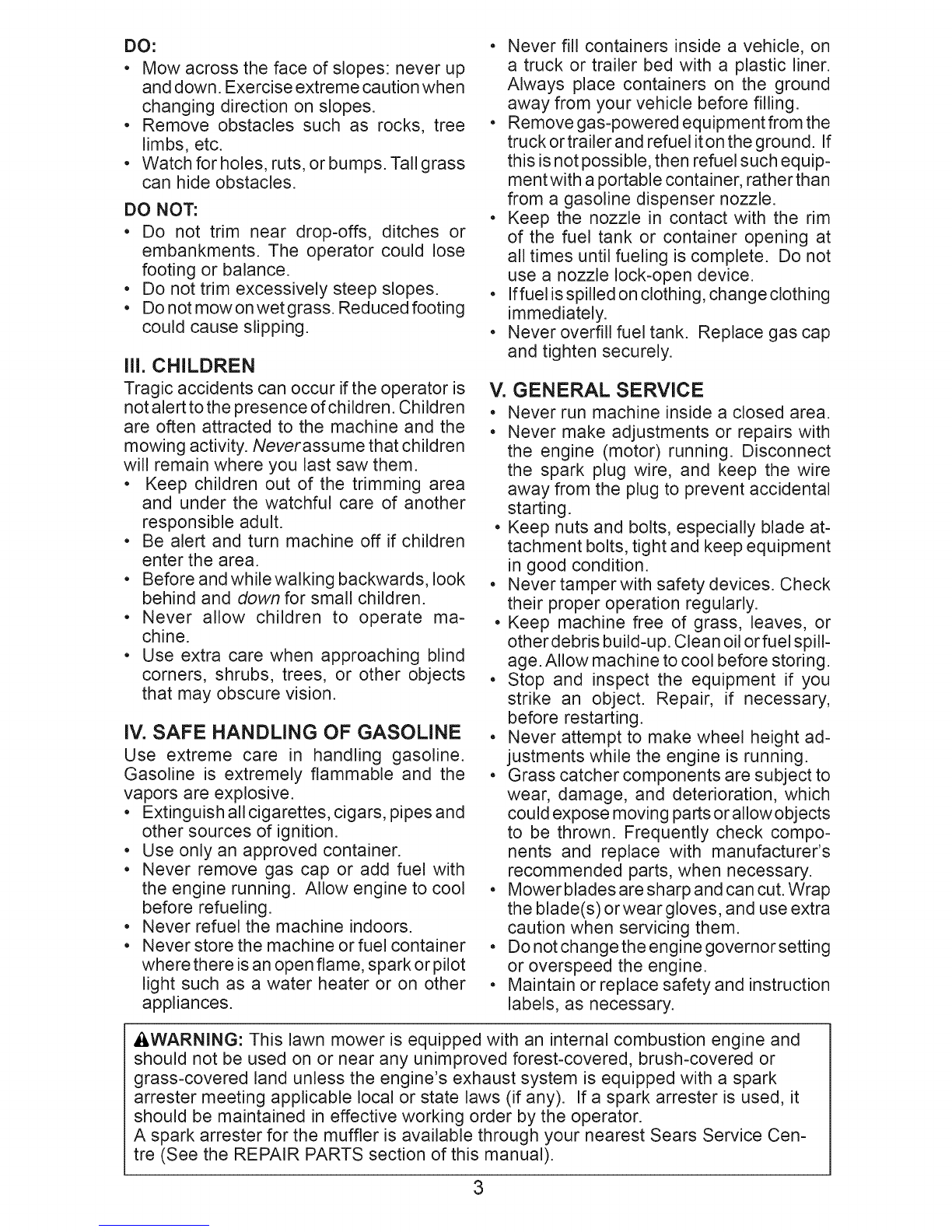 DO:
• Mow across the face of slopes: never up and down. Exercise extreme caution when changing direction on slopes.
• Remove obstacles such as rocks, tree limbs, etc.
• Watch for holes, ruts, or bumps. Tall grass can hide obstacles.

DO NOT:
• Do not trim near drop-offs, ditches or embankments. The operator could lose footing or balance.
• Do not trim excessively steep slopes.
• Do not mow on wet grass. Reduced footing could cause slipping.

III. CHILDREN
Tragic accidents can occur if the operator is not alert to the presence of children. Children are often attracted to the machine and the mowing activity. Never assume that children will remain where you last saw them.
• Keep children out of the trimming area and under the watchful care of another responsible adult.
• Be alert and turn machine off if children enter the area.
• Before and while walking backwards, look behind and down for small children.
• Never allow children to operate machine.
• Use extra care when approaching blind corners, shrubs, trees, or other objects that may obscure vision.

IV. SAFE HANDLING OF GASOLINE
Use extreme care in handling gasoline. Gasoline is extremely flammable and the vapors are explosive.
• Extinguish all cigarettes, cigars, pipes and other sources of ignition.
• Use only an approved container.
• Never remove gas cap or add fuel with the engine running. Allow engine to cool before refueling.
• Never refuel the machine indoors.
• Never store the machine or fuel container where there is an open flame, spark or pilot light such as a water heater or on other appliances.
• Never fill containers inside a vehicle, on a truck or trailer bed with a plastic liner. Always place containers on the ground away from your vehicle before filling.
• Remove gas-powered equipment from the truck or trailer and refuel it on the ground. If this is not possible, then refuel such equipment with a portable container, rather than from a gasoline dispenser nozzle.
• Keep the nozzle in contact with the rim of the fuel tank or container opening at all times until fueling is complete. Do not use a nozzle lock-open device.
• If fuel is spilled on clothing, change clothing immediately.
• Never overfill fuel tank. Replace gas cap and tighten securely.

V. GENERAL SERVICE
• Never run machine inside a closed area.
• Never make adjustments or repairs with the engine (motor) running. Disconnect the spark plug wire, and keep the wire away from the plug to prevent accidental starting.
• Keep nuts and bolts, especially blade attachment bolts, tight and keep equipment in good condition.
• Never tamper with safety devices. Check their proper operation regularly.
• Keep machine free of grass, leaves, or other debris build-up. Clean oil or fuel spillage. Allow machine to cool before storing.
• Stop and inspect the equipment if you strike an object. Repair, if necessary, before restarting.
• Never attempt to make wheel height adjustments while the engine is running.
• Grass catcher components are subject to wear, damage, and deterioration, which could expose moving parts or allow objects to be thrown. Frequently check components and replace with manufacturer's recommended parts, when necessary.
• Mower blades are sharp and can cut. Wrap the blade(s) or wear gloves, and use extra caution when servicing them.
• Do not change the engine governor setting or overspeed the engine.
• Maintain or replace safety and instruction labels, as necessary.

WARNING: This lawn mower is equipped with an internal combustion engine and should not be used on or near any unimproved forest-covered, brush-covered or grass-covered land unless the engine's exhaust system is equipped with a spark arrester meeting applicable local or state laws (if any). If a spark arrester is used, it should be maintained in effective working order by the operator.
A spark arrester for the muffler is available through your nearest Sears Service Centre (See the REPAIR PARTS section of this manual).

3